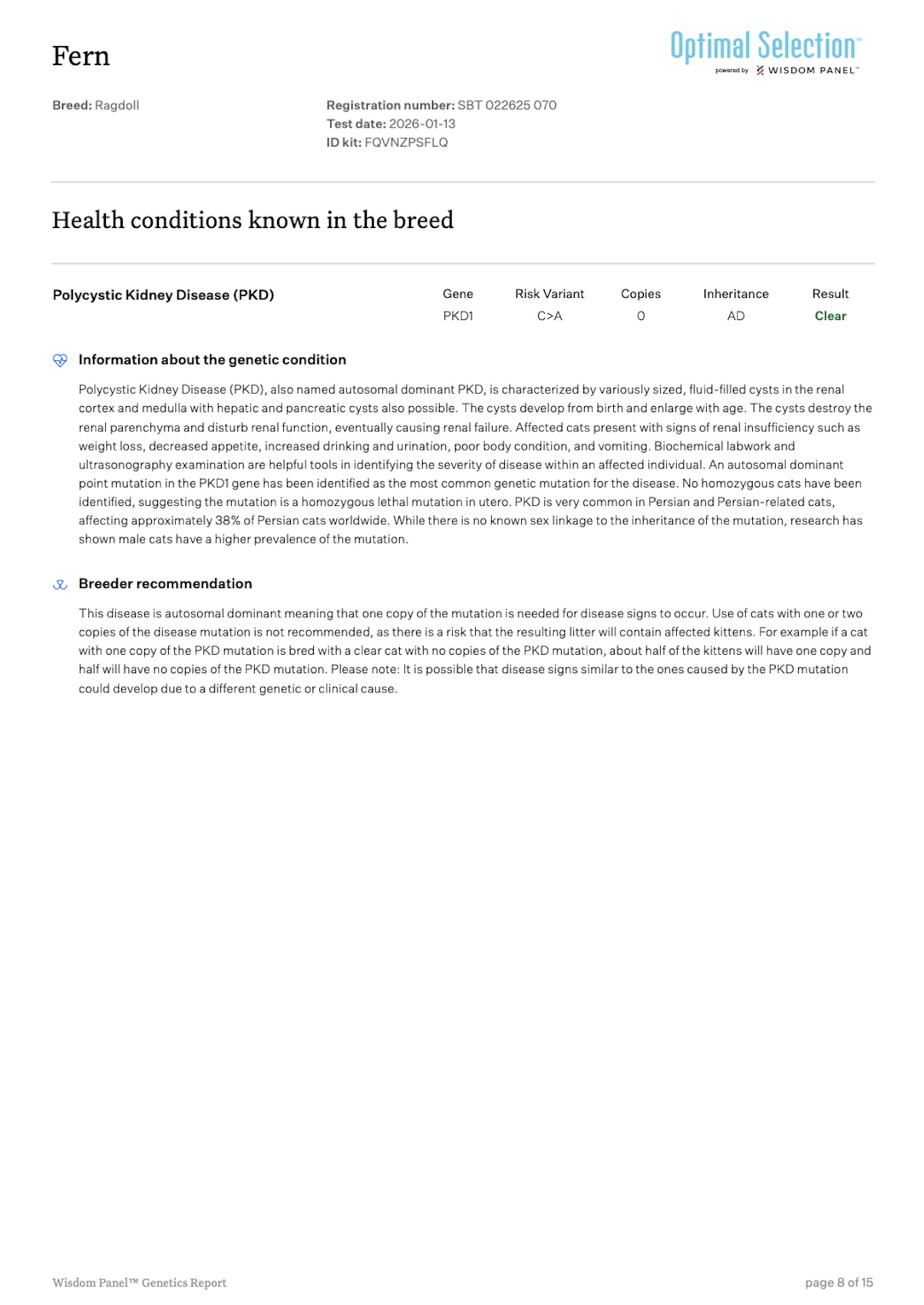 Fern

Optimal Selection™
powered by WISDOM PANEL™

Breed: Ragdoll

Registration number: SBT 022625 070
Test date: 2026-01-13
ID kit: FQVNZPSFLQ

Health conditions known in the breed

| Polycystic Kidney Disease (PKD) | Gene | Risk Variant | Copies | Inheritance | Result |
|---|---|---|---|---|---|
| | PKD1 | C>A | 0 | AD | Clear |

Information about the genetic condition

Polycystic Kidney Disease (PKD), also named autosomal dominant PKD, is characterized by variously sized, fluid-filled cysts in the renal cortex and medulla with hepatic and pancreatic cysts also possible. The cysts develop from birth and enlarge with age. The cysts destroy the renal parenchyma and disturb renal function, eventually causing renal failure. Affected cats present with signs of renal insufficiency such as weight loss, decreased appetite, increased drinking and urination, poor body condition, and vomiting. Biochemical labwork and ultrasonography examination are helpful tools in identifying the severity of disease within an affected individual. An autosomal dominant point mutation in the PKD1 gene has been identified as the most common genetic mutation for the disease. No homozygous cats have been identified, suggesting the mutation is a homozygous lethal mutation in utero. PKD is very common in Persian and Persian-related cats, affecting approximately 38% of Persian cats worldwide. While there is no known sex linkage to the inheritance of the mutation, research has shown male cats have a higher prevalence of the mutation.

Breeder recommendation

This disease is autosomal dominant meaning that one copy of the mutation is needed for disease signs to occur. Use of cats with one or two copies of the disease mutation is not recommended, as there is a risk that the resulting litter will contain affected kittens. For example if a cat with one copy of the PKD mutation is bred with a clear cat with no copies of the PKD mutation, about half of the kittens will have one copy and half will have no copies of the PKD mutation. Please note: It is possible that disease signs similar to the ones caused by the PKD mutation could develop due to a different genetic or clinical cause.

Wisdom Panel™ Genetics Report

page 8 of 15